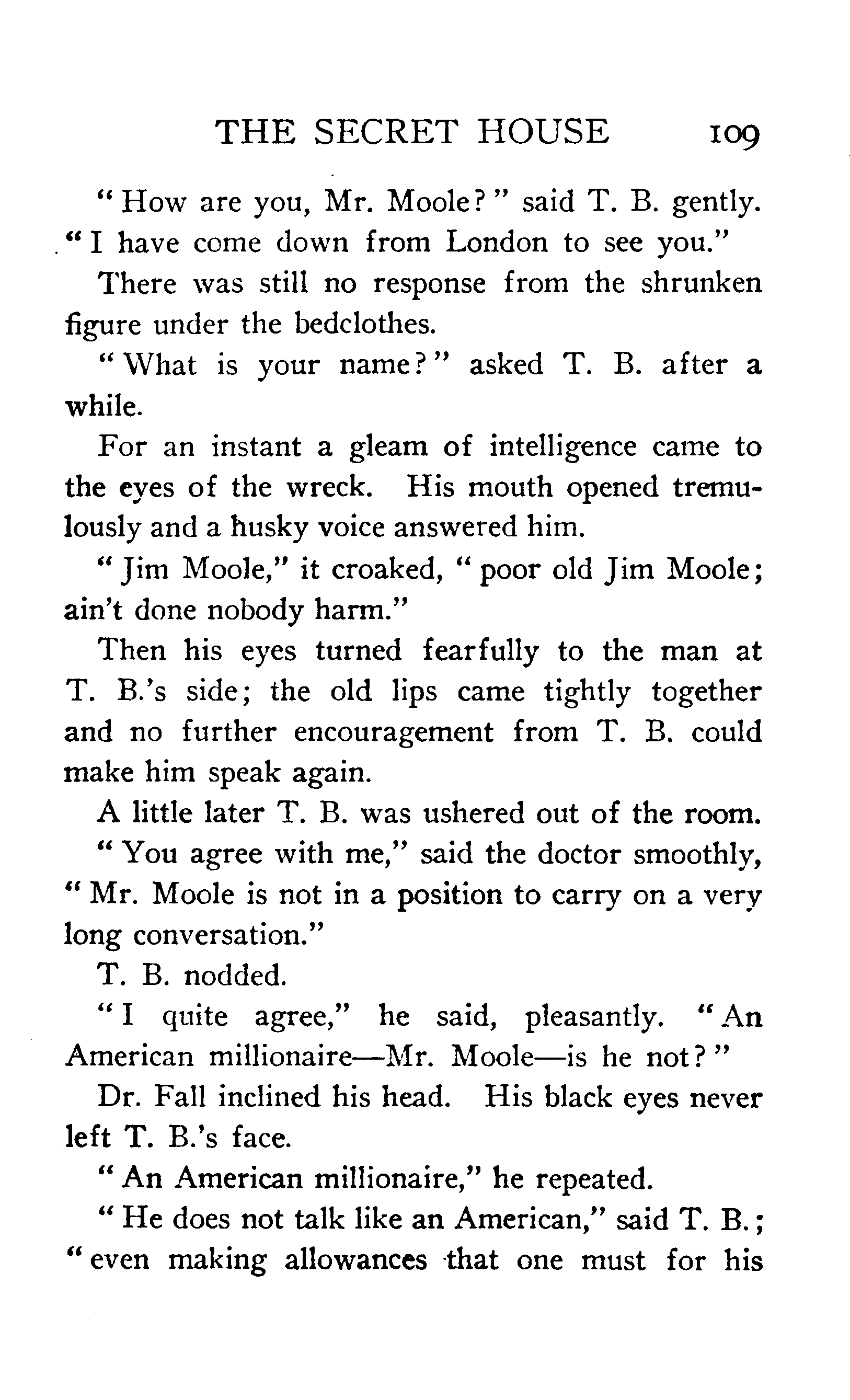 THE SECRET HOUSE 109

"How are you, Mr. Moole?" said T. B. gently. "I have come down from London to see you."

There was still no response from the shrunken figure under the bedclothes.

"What is your name?" asked T. B. after a while.

For an instant a gleam of intelligence came to the eyes of the wreck. His mouth opened tremulously and a husky voice answered him.

"Jim Moole," it croaked, "poor old Jim Moole; ain't done nobody harm."

Then his eyes turned fearfully to the man at T. B.'s side; the old lips came tightly together and no further encouragement from T. B. could make him speak again.

A little later T. B. was ushered out of the room.

"You agree with me," said the doctor smoothly, "Mr. Moole is not in a position to carry on a very long conversation."

T. B. nodded.

"I quite agree," he said, pleasantly. "An American millionaire—Mr. Moole—is he not?"

Dr. Fall inclined his head. His black eyes never left T. B.'s face.

"An American millionaire," he repeated.

"He does not talk like an American," said T. B.; "even making allowances that one must for his